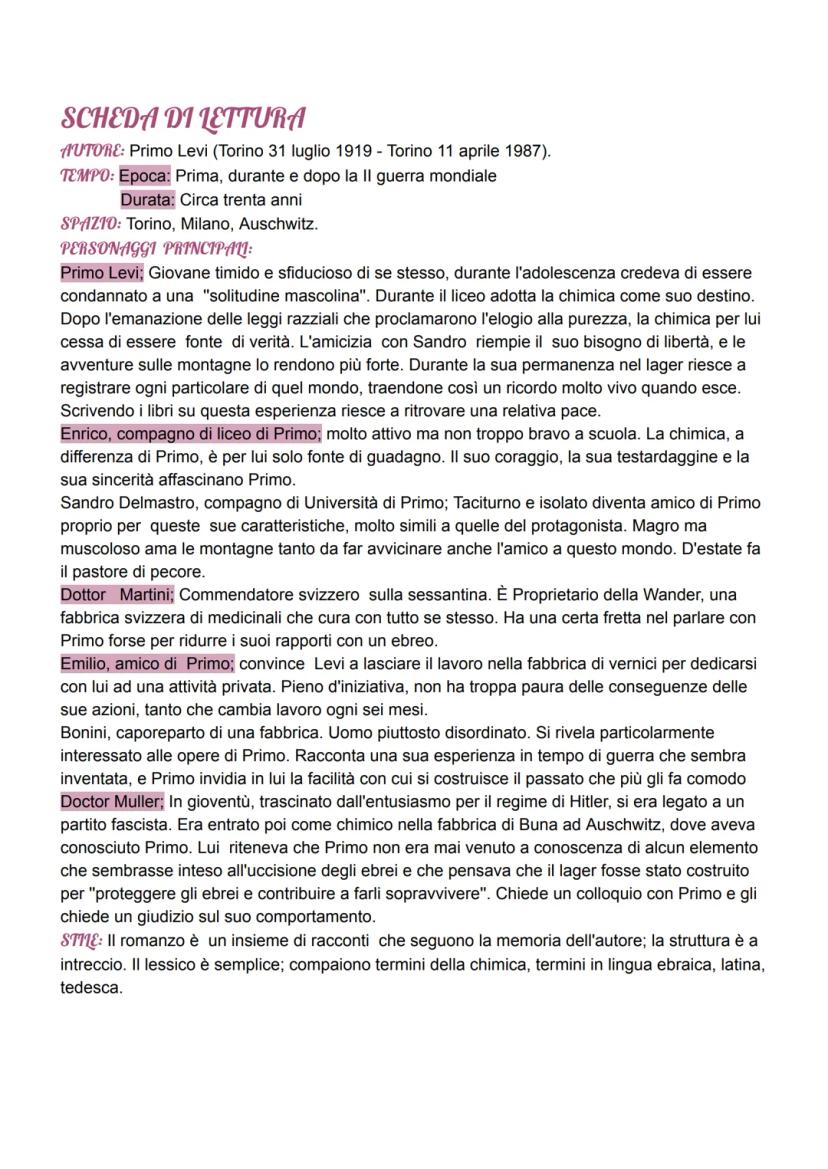 SCHEDA DI LETTURA
AUTORE: Primo Levi (Torino 31 luglio 1919 - Torino 11 aprile 1987).
TEMPO: Epoca: Prima, durante e dopo la II guerra mondiale
Durata: Circa trenta anni
SPAZIO: Torino, Milano, Auschwitz.
PERSONAGGI PRINCIPALI:
Primo Levi; Giovane timido e sfiducioso di se stesso, durante l'adolescenza credeva di essere condannato a una "solitudine mascolina". Durante il liceo adotta la chimica come suo destino. Dopo l'emanazione delle leggi razziali che proclamarono l'elogio alla purezza, la chimica per lui cessa di essere fonte di verità. L'amicizia con Sandro riempie il suo bisogno di libertà, e le avventure sulle montagne lo rendono più forte. Durante la sua permanenza nel lager riesce a registrare ogni particolare di quel mondo, traendone così un ricordo molto vivo quando esce. Scrivendo i libri su questa esperienza riesce a ritrovare una relativa pace.
Enrico, compagno di liceo di Primo; molto attivo ma non troppo bravo a scuola. La chimica, a differenza di Primo, è per lui solo fonte di guadagno. Il suo coraggio, la sua testardaggine e la sua sincerità affascinano Primo.
Sandro Delmastro, compagno di Università di Primo; Taciturno e isolato diventa amico di Primo proprio per queste sue caratteristiche, molto simili a quelle del protagonista. Magro ma muscoloso ama le montagne tanto da far avvicinare anche l'amico a questo mondo. D'estate fa il pastore di pecore.
Dottor Martini; Commendatore svizzero sulla sessantina. È Proprietario della Wander, una fabbrica svizzera di medicinali che cura con tutto se stesso. Ha una certa fretta nel parlare con Primo forse per ridurre i suoi rapporti con un ebreo.
Emilio, amico di Primo; convince Levi a lasciare il lavoro nella fabbrica di vernici per dedicarsi con lui ad una attività privata. Pieno d'iniziativa, non ha troppa paura delle conseguenze delle sue azioni, tanto che cambia lavoro ogni sei mesi.
Bonini, caporeparto di una fabbrica. Uomo piuttosto disordinato. Si rivela particolarmente interessato alle opere di Primo. Racconta una sua esperienza in tempo di guerra che sembra inventata, e Primo invidia in lui la facilità con cui si costruisce il passato che più gli fa comodo
Doctor Muller; In gioventù, trascinato dall'entusiasmo per il regime di Hitler, si era legato a un partito fascista. Era entrato poi come chimico nella fabbrica di Buna ad Auschwitz, dove aveva conosciuto Primo. Lui riteneva che Primo non era mai venuto a conoscenza di alcun elemento che sembrasse inteso all'uccisione degli ebrei e che pensava che il lager fosse stato costruito per "proteggere gli ebrei e contribuire a farli sopravvivere". Chiede un colloquio con Primo e gli chiede un giudizio sul suo comportamento.
STILE: Il romanzo è un insieme di racconti che seguono la memoria dell'autore; la struttura è a intreccio. Il lessico è semplice; compaiono termini della chimica, termini in lingua ebraica, latina, tedesca.